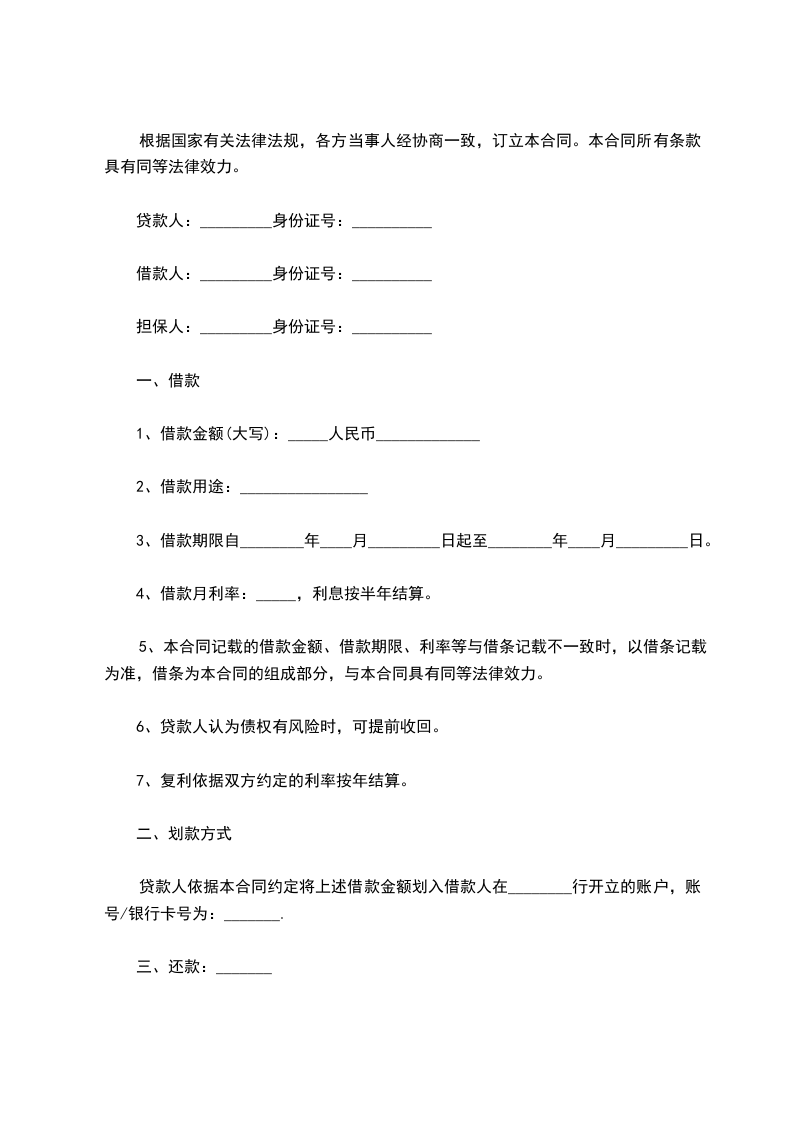 根据国家有关法律法规，各方当事人经协商一致，订立本合同。本合同所有条款具有同等法律效力。

贷款人：_________身份证号：__________

借款人：_________身份证号：__________

担保人：_________身份证号：__________

一、借款

1、借款金额(大写)：_____人民币_____________

2、借款用途：________________

3、借款期限自________年____月_________日起至________年____月_________日。

4、借款月利率：_____，利息按半年结算。

5、本合同记载的借款金额、借款期限、利率等与借条记载不一致时，以借条记载为准，借条为本合同的组成部分，与本合同具有同等法律效力。

6、贷款人认为债权有风险时，可提前收回。

7、复利依据双方约定的利率按年结算。

二、划款方式

贷款人依据本合同约定将上述借款金额划入借款人在________行开立的账户，账号/银行卡号为：_______.

三、还款：_______